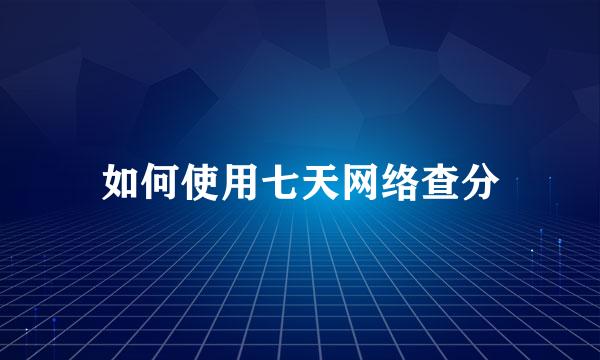 如何使用七天网络查分